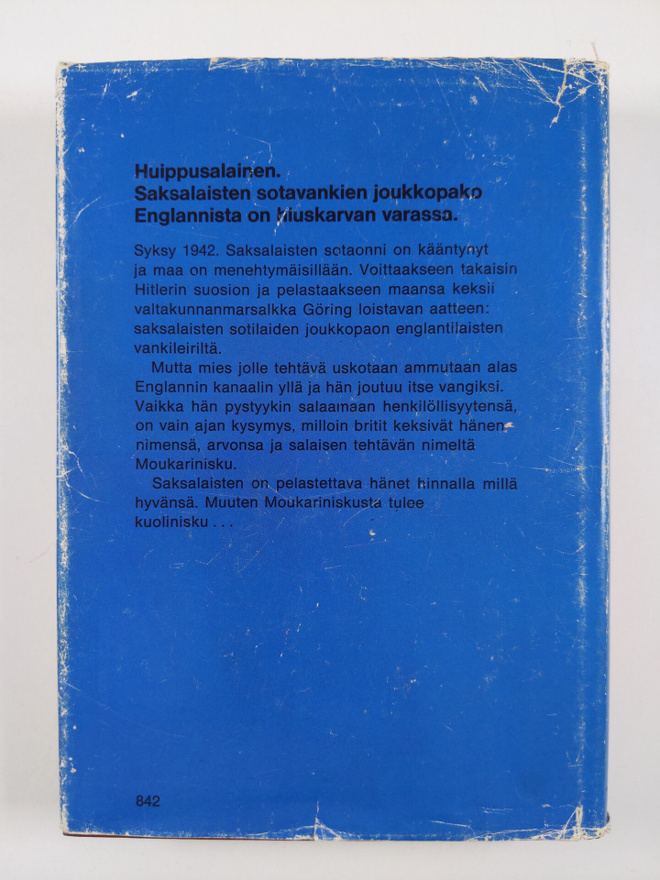 Huippusalainen.
Saksalaisten sotavankien joukkopako Englannista on hiuskarvan varassa.

Syksy 1942. Saksalaisten sotaonni on kääntynyt ja maa on menehtymäisillään. Voittaakseen takaisin Hitlerin suosion ja pelastaakseen maansa keksii valtakunnanmarsalkka Göring loistavan aatteen: saksalaisten sotilaiden joukkopaon englantilaisten vankileiriltä.

Mutta mies jolle tehtävä uskotaan ammutaan alas Englannin kanaalin yllä ja hän joutuu itse vangiksi. Vaikka hän pystyykin salaamaan henkilöllisyytensä, on vain ajan kysymys, milloin britit keksivät hänen nimensä, arvonsa ja salaisen tehtävän nimeltä Moukarinisku.

Saksalaisten on pelastettava hänet hinnalla millä hyvänsä. Muuten Moukariniskusta tulee kuolinisku . . .

842